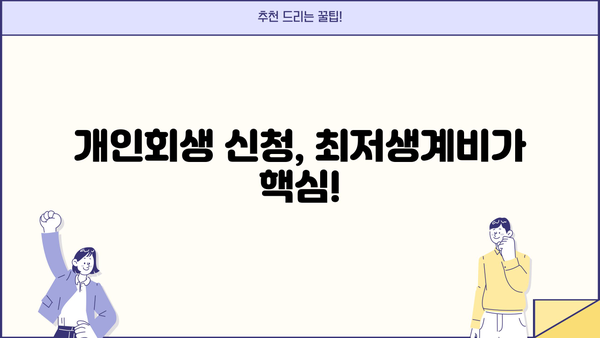 추천 드리는 꿀팁!

개인회생 신청, 최저생계비가 핵심!